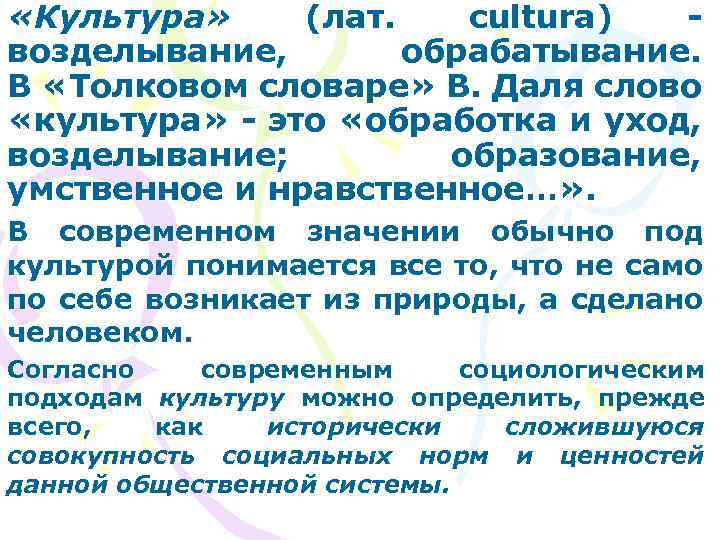 «Культура» (лат. cultura) - возделывание, обрабатывание. В «Толковом словаре» В. Даля слово «культура» - это «обработка и уход, возделывание; образование, умственное и нравственное…».

В современном значении обычно под культурой понимается все то, что не само по себе возникает из природы, а сделано человеком.

Согласно современным социологическим подходам культуру можно определить, прежде всего, как исторически сложившуюся совокупность социальных норм и ценностей данной общественной системы.